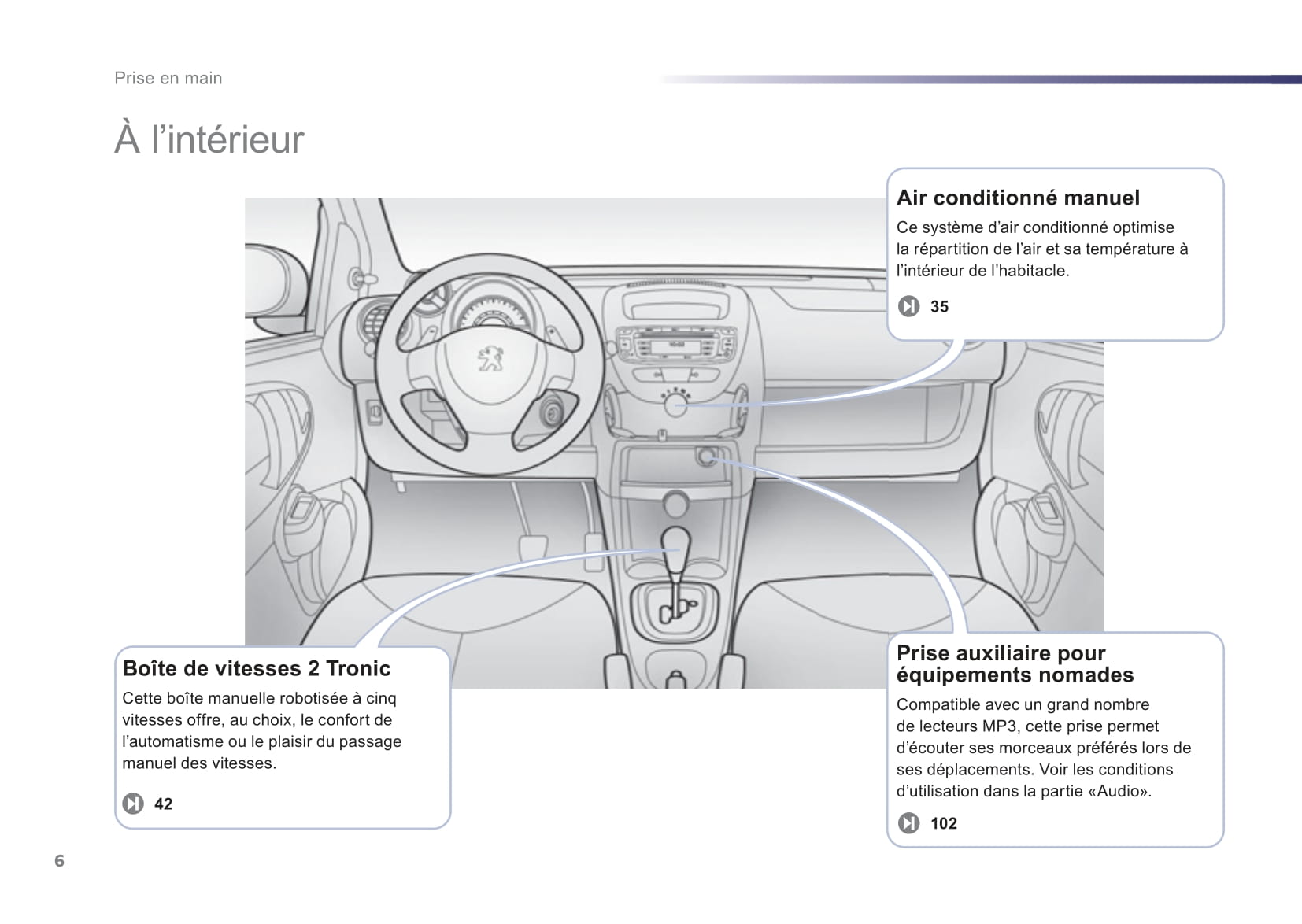 Prise en main

À l’intérieur

Air conditionné manuel
Ce système d’air conditionné optimise la répartition de l’air et sa température à l’intérieur de l’habitacle.

35

Boîte de vitesses 2 Tronic
Cette boîte manuelle robotisée à cinq vitesses offre, au choix, le confort de l’automatisme ou le plaisir du passage manuel des vitesses.

42

Prise auxiliaire pour équipements nomades
Compatible avec un grand nombre de lecteurs MP3, cette prise permet d’écouter ses morceaux préférés lors de ses déplacements. Voir les conditions d’utilisation dans la partie «Audio».

102

6